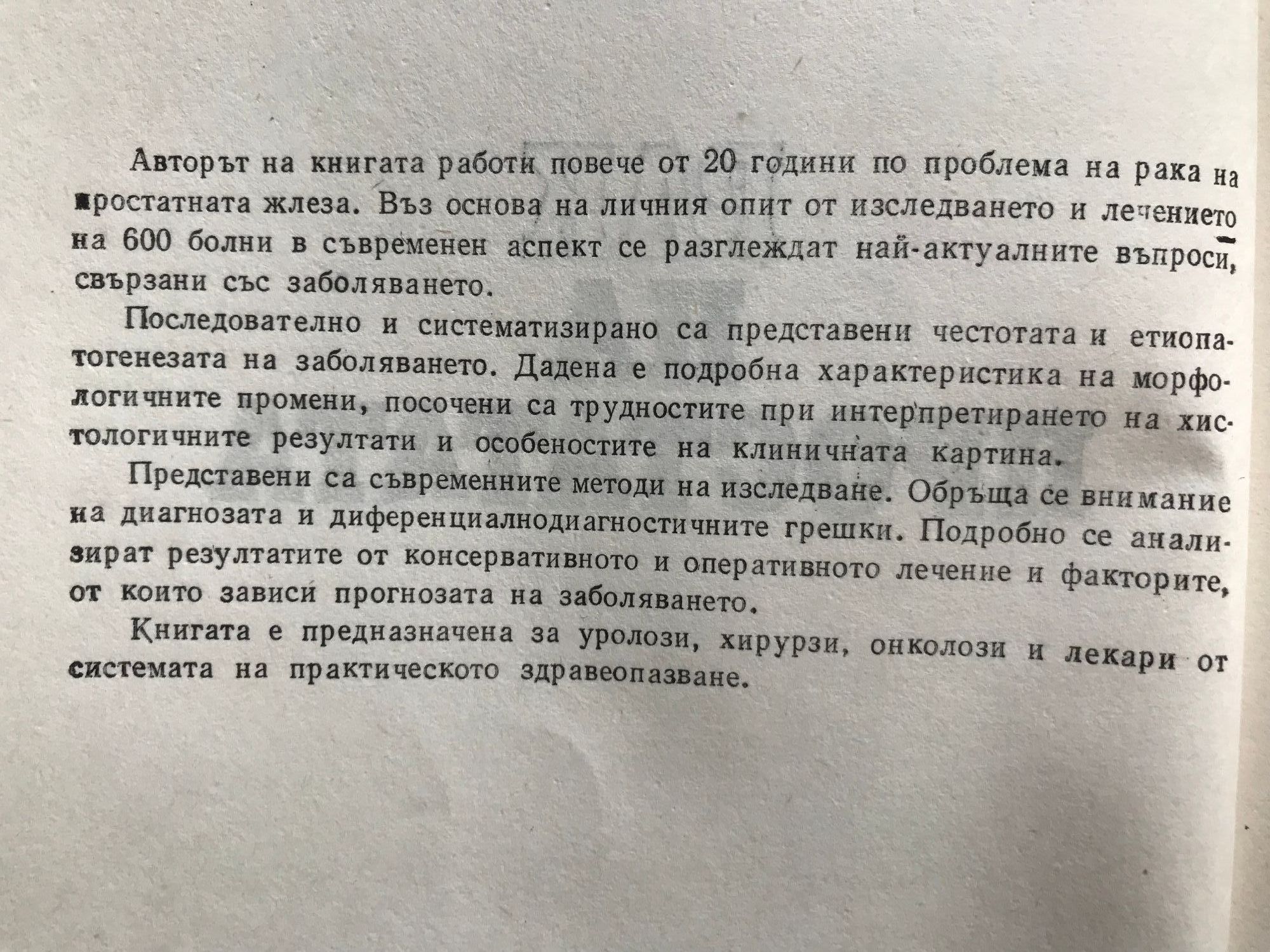 Авторът на книгата работи повече от 20 години по проблема на рака на простатната жлеза. Въз основа на личния опит от изследването и лечението на 600 болни в съвременен аспект се разглеждат най-актуалните въпроси, свързани със заболяването.

Последователно и систематизирано са представени честотата и етиопатогенезата на заболяването. Дадена е подробна характеристика на морфологичните промени, посочени са трудностите при интерпретирането на хистологичните резултати и особеностите на клиничната картина.

Представени са съвременните методи на изследване. Обръща се внимание на диагнозата и диференциалнодиагностичните грешки. Подробно се анализират резултатите от консервативното и оперативното лечение и факторите, от които зависи прогнозата на заболяването.

Книгата е предназначена за уролози, хирурзи, онколози и лекари от системата на практическото здравеопазване.